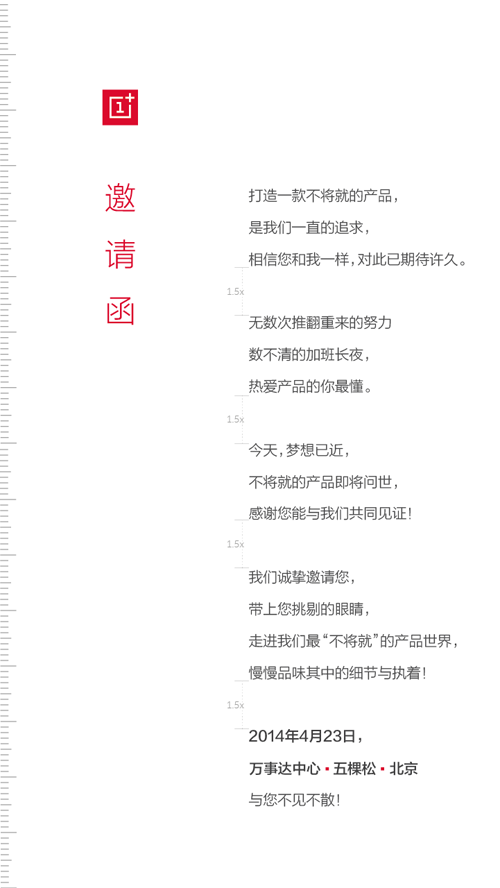 1+

邀请函

打造一款不将就的产品，
是我们一直的追求，
相信您和我一样，对此已期待许久。

1.5x

无数次推翻重来的努力
数不清的加班长夜，
热爱产品的你最懂。

1.5x

今天，梦想已近，
不将就的产品即将问世，
感谢您能与我们共同见证！

1.5x

我们诚挚邀请您，
带上您挑剔的眼睛，
走进我们最“不将就”的产品世界，
慢慢品味其中的细节与执着！

1.5x

2014年4月23日，
万事达中心 · 五棵松 · 北京
与您不见不散！